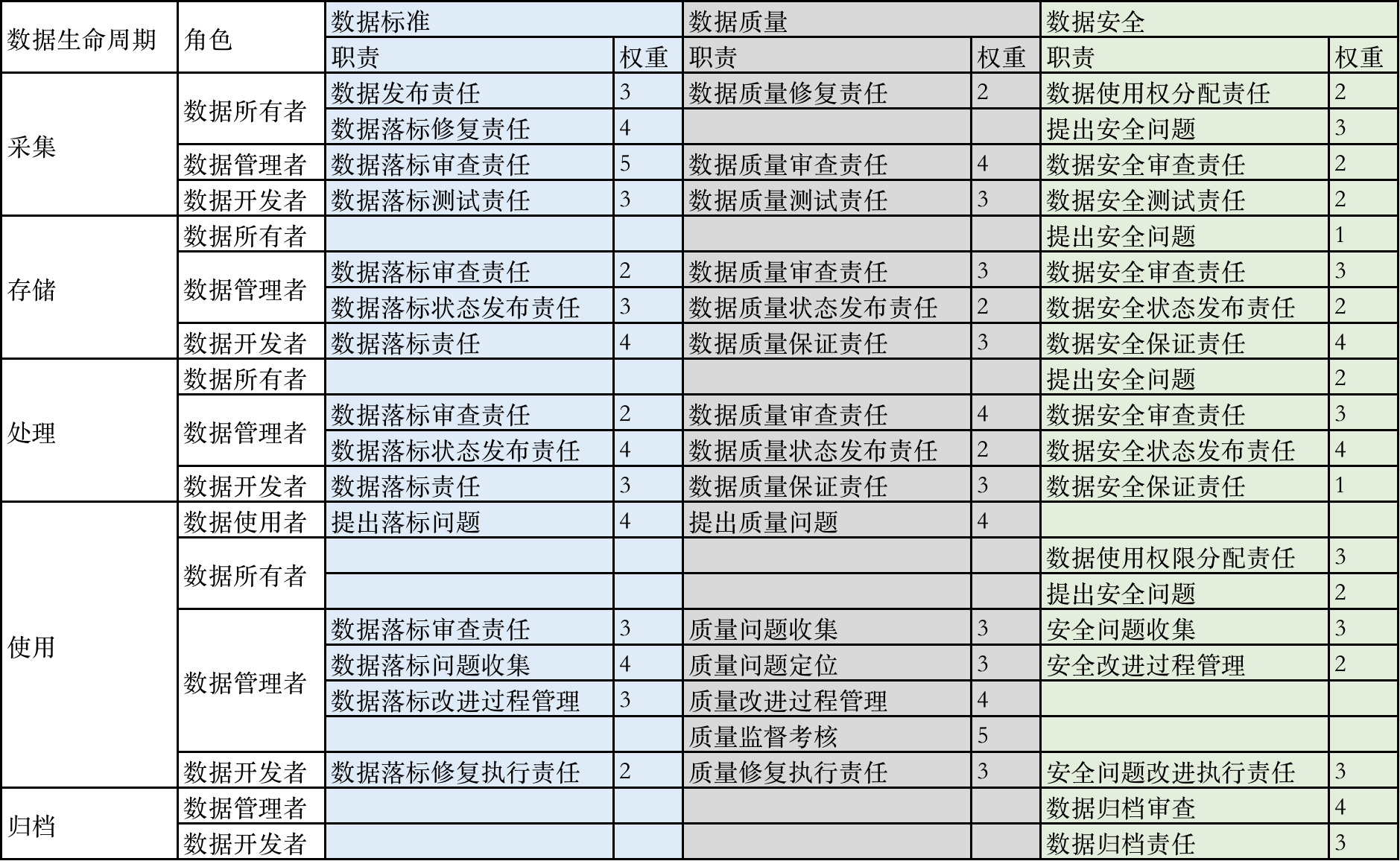 | 数据生命周期 | 角色 | 数据标准 |  | 数据质量 |  | 数据安全 |  |
|---|---|---|---|---|---|---|---|
|  |  | 职责 | 权重 | 职责 | 权重 | 职责 | 权重 |
| 采集 | 数据所有者 | 数据发布责任 | 3 | 数据质量修复责任 | 2 | 数据使用权分配责任 | 2 |
|  |  | 数据落标修复责任 | 4 |  |  | 提出安全问题 | 3 |
|  | 数据管理者 | 数据落标审查责任 | 5 | 数据质量审查责任 | 4 | 数据安全审查责任 | 2 |
|  | 数据开发者 | 数据落标测试责任 | 3 | 数据质量测试责任 | 3 | 数据安全测试责任 | 2 |
| 存储 | 数据所有者 |  |  |  |  | 提出安全问题 | 1 |
|  | 数据管理者 | 数据落标审查责任 | 2 | 数据质量审查责任 | 3 | 数据安全审查责任 | 3 |
|  |  | 数据落标状态发布责任 | 3 | 数据质量状态发布责任 | 2 | 数据安全状态发布责任 | 2 |
|  | 数据开发者 | 数据落标责任 | 4 | 数据质量保证责任 | 3 | 数据安全保证责任 | 4 |
| 处理 | 数据所有者 |  |  |  |  | 提出安全问题 | 2 |
|  | 数据管理者 | 数据落标审查责任 | 2 | 数据质量审查责任 | 4 | 数据安全审查责任 | 3 |
|  |  | 数据落标状态发布责任 | 4 | 数据质量状态发布责任 | 2 | 数据安全状态发布责任 | 4 |
|  | 数据开发者 | 数据落标责任 | 3 | 数据质量保证责任 | 3 | 数据安全保证责任 | 1 |
| 使用 | 数据使用者 | 提出落标问题 | 4 | 提出质量问题 | 4 |  |  |
|  | 数据所有者 |  |  |  |  | 数据使用权限分配责任 | 3 |
|  |  |  |  |  |  | 提出安全问题 | 2 |
|  | 数据管理者 | 数据落标审查责任 | 3 | 质量问题收集 | 3 | 安全问题收集 | 3 |
|  |  | 数据落标问题收集 | 4 | 质量问题定位 | 3 | 安全改进过程管理 | 2 |
|  |  | 数据落标改进过程管理 | 3 | 质量改进过程管理 | 4 |  |  |
|  |  |  |  | 质量监督考核 | 5 |  |  |
|  | 数据开发者 | 数据落标修复执行责任 | 2 | 质量修复执行责任 | 3 | 安全问题改进执行责任 | 3 |
| 归档 | 数据管理者 |  |  |  |  | 数据归档审查 | 4 |
|  | 数据开发者 |  |  |  |  | 数据归档责任 | 3 |